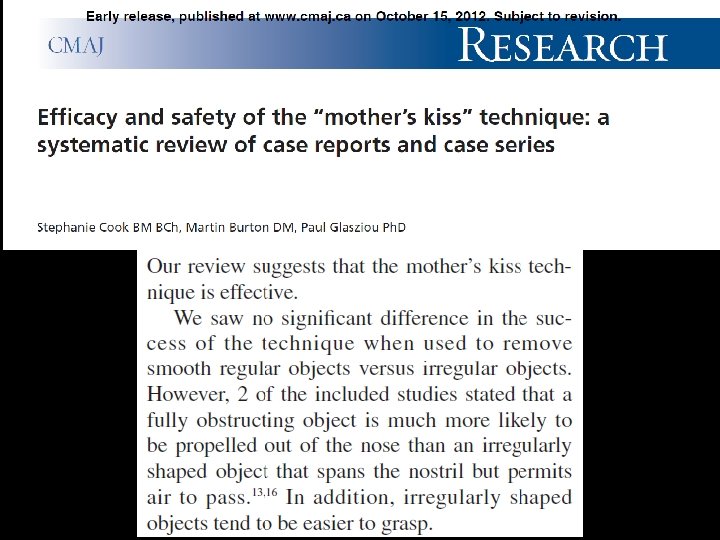 Early release, published at www.cmaj.ca on October 15, 2012. Subject to revision.

CMAJ

RESEARCH

Efficacy and safety of the "mother's kiss" technique: a systematic review of case reports and case series

Stephanie Cook BM BCh, Martin Burton DM, Paul Glasziou PhD

Our review suggests that the mother's kiss technique is effective.

We saw no significant difference in the success of the technique when used to remove smooth regular objects versus irregular objects. However, 2 of the included studies stated that a fully obstructing object is much more likely to be propelled out of the nose than an irregularly shaped object that spans the nostril but permits air to pass.$^{13,16}$ In addition, irregularly shaped objects tend to be easier to grasp.